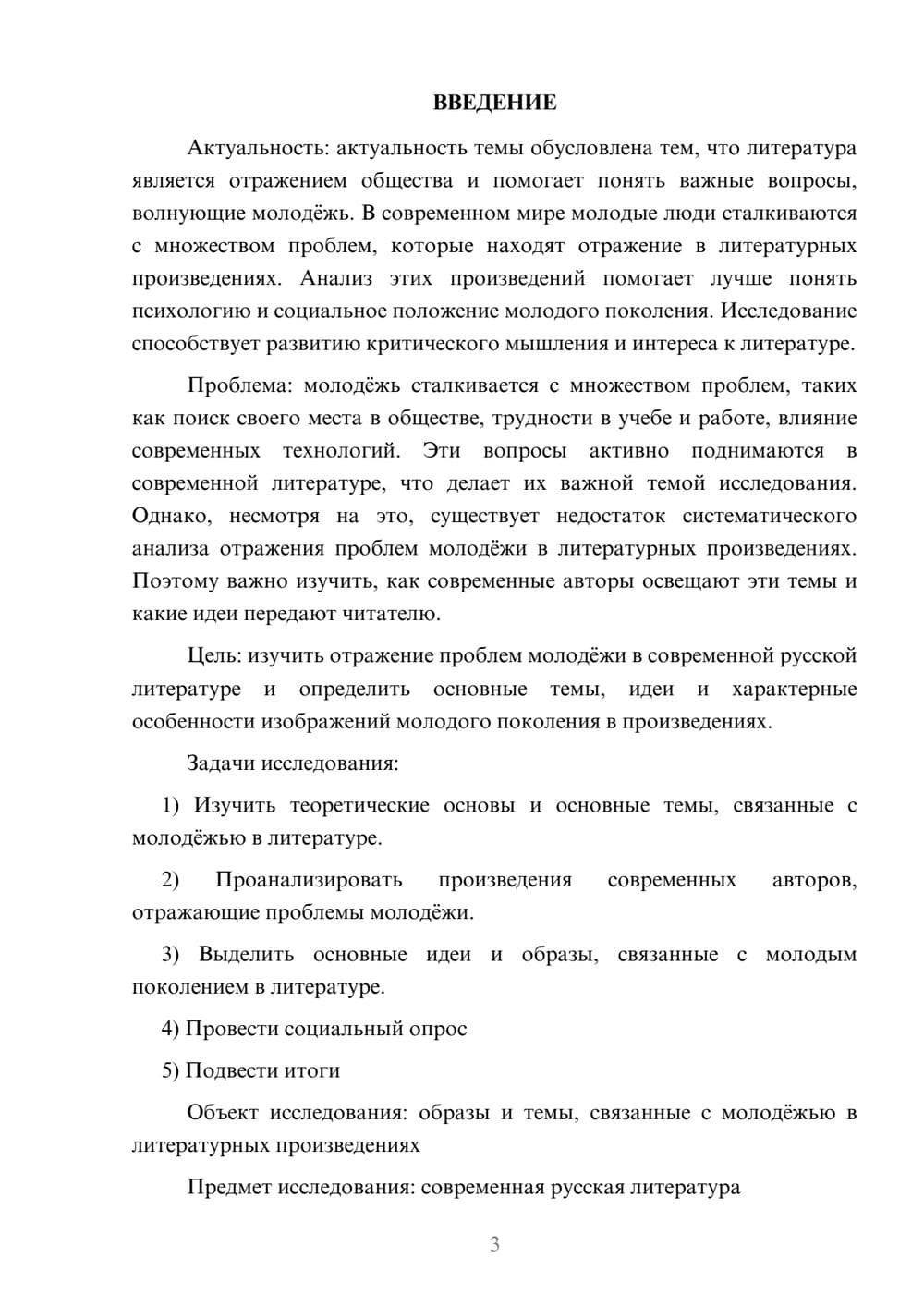 ВВЕДЕНИЕ

Актуальность: актуальность темы обусловлена тем, что литература является отражением общества и помогает понять важные вопросы, волнующие молодёжь. В современном мире молодые люди сталкиваются с множеством проблем, которые находят отражение в литературных произведениях. Анализ этих произведений помогает лучше понять психологию и социальное положение молодого поколения. Исследование способствует развитию критического мышления и интереса к литературе.

Проблема: молодёжь сталкивается с множеством проблем, таких как поиск своего места в обществе, трудности в учебе и работе, влияние современных технологий. Эти вопросы активно поднимаются в современной литературе, что делает их важной темой исследования. Однако, несмотря на это, существует недостаток систематического анализа отражения проблем молодёжи в литературных произведениях. Поэтому важно изучить, как современные авторы освещают эти темы и какие идеи передают читателю.

Цель: изучить отражение проблем молодёжи в современной русской литературе и определить основные темы, идеи и характерные особенности изображений молодого поколения в произведениях.

Задачи исследования:

1) Изучить теоретические основы и основные темы, связанные с молодёжью в литературе.

2) Проанализировать произведения современных авторов, отражающие проблемы молодёжи.

3) Выделить основные идеи и образы, связанные с молодым поколением в литературе.

4) Провести социальный опрос

5) Подвести итоги

Объект исследования: образы и темы, связанные с молодёжью в литературных произведениях

Предмет исследования: современная русская литература

3